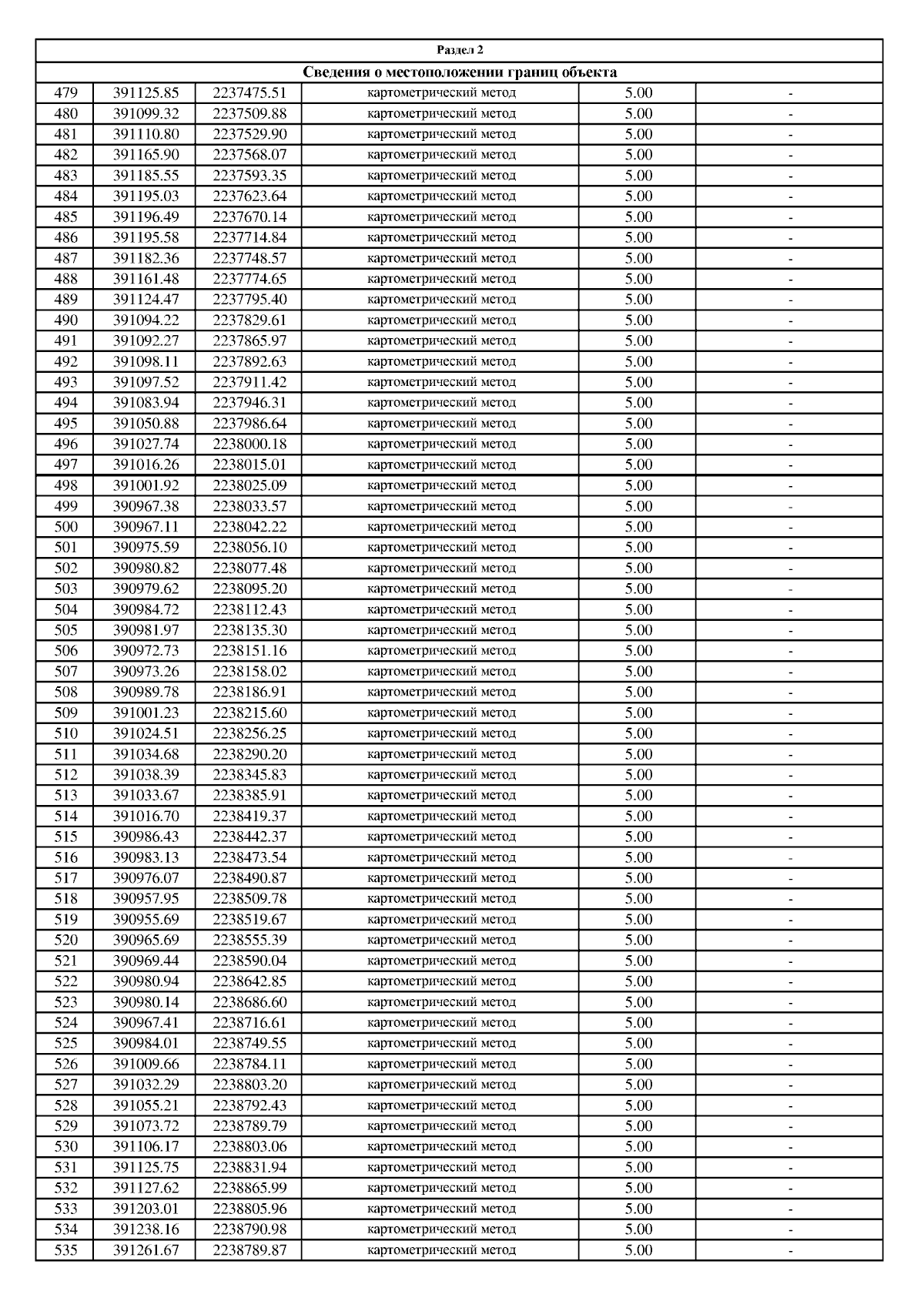 | Раздел 2 | | | | | |
|---|---|---|---|---|---|
| Сведения о местоположении границ объекта | | | | | |
| 479 | 391125.85 | 2237475.51 | картометрический метод | 5.00 | - |
| 480 | 391099.32 | 2237509.88 | картометрический метод | 5.00 | - |
| 481 | 391110.80 | 2237529.90 | картометрический метод | 5.00 | - |
| 482 | 391165.90 | 2237568.07 | картометрический метод | 5.00 | - |
| 483 | 391185.55 | 2237593.35 | картометрический метод | 5.00 | - |
| 484 | 391195.03 | 2237623.64 | картометрический метод | 5.00 | - |
| 485 | 391196.49 | 2237670.14 | картометрический метод | 5.00 | - |
| 486 | 391195.58 | 2237714.84 | картометрический метод | 5.00 | - |
| 487 | 391182.36 | 2237748.57 | картометрический метод | 5.00 | - |
| 488 | 391161.48 | 2237774.65 | картометрический метод | 5.00 | - |
| 489 | 391124.47 | 2237795.40 | картометрический метод | 5.00 | - |
| 490 | 391094.22 | 2237829.61 | картометрический метод | 5.00 | - |
| 491 | 391092.27 | 2237865.97 | картометрический метод | 5.00 | - |
| 492 | 391098.11 | 2237892.63 | картометрический метод | 5.00 | - |
| 493 | 391097.52 | 2237911.42 | картометрический метод | 5.00 | - |
| 494 | 391083.94 | 2237946.31 | картометрический метод | 5.00 | - |
| 495 | 391050.88 | 2237986.64 | картометрический метод | 5.00 | - |
| 496 | 391027.74 | 2238000.18 | картометрический метод | 5.00 | - |
| 497 | 391016.26 | 2238015.01 | картометрический метод | 5.00 | - |
| 498 | 391001.92 | 2238025.09 | картометрический метод | 5.00 | - |
| 499 | 390967.38 | 2238033.57 | картометрический метод | 5.00 | - |
| 500 | 390967.11 | 2238042.22 | картометрический метод | 5.00 | - |
| 501 | 390975.59 | 2238056.10 | картометрический метод | 5.00 | - |
| 502 | 390980.82 | 2238077.48 | картометрический метод | 5.00 | - |
| 503 | 390979.62 | 2238095.20 | картометрический метод | 5.00 | - |
| 504 | 390984.72 | 2238112.43 | картометрический метод | 5.00 | - |
| 505 | 390981.97 | 2238135.30 | картометрический метод | 5.00 | - |
| 506 | 390972.73 | 2238151.16 | картометрический метод | 5.00 | - |
| 507 | 390973.26 | 2238158.02 | картометрический метод | 5.00 | - |
| 508 | 390989.78 | 2238186.91 | картометрический метод | 5.00 | - |
| 509 | 391001.23 | 2238215.60 | картометрический метод | 5.00 | - |
| 510 | 391024.51 | 2238256.25 | картометрический метод | 5.00 | - |
| 511 | 391034.68 | 2238290.20 | картометрический метод | 5.00 | - |
| 512 | 391038.39 | 2238345.83 | картометрический метод | 5.00 | - |
| 513 | 391033.67 | 2238385.91 | картометрический метод | 5.00 | - |
| 514 | 391016.70 | 2238419.37 | картометрический метод | 5.00 | - |
| 515 | 390986.43 | 2238442.37 | картометрический метод | 5.00 | - |
| 516 | 390983.13 | 2238473.54 | картометрический метод | 5.00 | - |
| 517 | 390976.07 | 2238490.87 | картометрический метод | 5.00 | - |
| 518 | 390957.95 | 2238509.78 | картометрический метод | 5.00 | - |
| 519 | 390955.69 | 2238519.67 | картометрический метод | 5.00 | - |
| 520 | 390965.69 | 2238555.39 | картометрический метод | 5.00 | - |
| 521 | 390969.44 | 2238590.04 | картометрический метод | 5.00 | - |
| 522 | 390980.94 | 2238642.85 | картометрический метод | 5.00 | - |
| 523 | 390980.14 | 2238686.60 | картометрический метод | 5.00 | - |
| 524 | 390967.41 | 2238716.61 | картометрический метод | 5.00 | - |
| 525 | 390984.01 | 2238749.55 | картометрический метод | 5.00 | - |
| 526 | 391009.66 | 2238784.11 | картометрический метод | 5.00 | - |
| 527 | 391032.29 | 2238803.20 | картометрический метод | 5.00 | - |
| 528 | 391055.21 | 2238792.43 | картометрический метод | 5.00 | - |
| 529 | 391073.72 | 2238789.79 | картометрический метод | 5.00 | - |
| 530 | 391106.17 | 2238803.06 | картометрический метод | 5.00 | - |
| 531 | 391125.75 | 2238831.94 | картометрический метод | 5.00 | - |
| 532 | 391127.62 | 2238865.99 | картометрический метод | 5.00 | - |
| 533 | 391203.01 | 2238805.96 | картометрический метод | 5.00 | - |
| 534 | 391238.16 | 2238790.98 | картометрический метод | 5.00 | - |
| 535 | 391261.67 | 2238789.87 | картометрический метод | 5.00 | - |